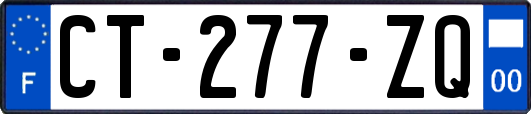 F
CT-277-ZQ
00